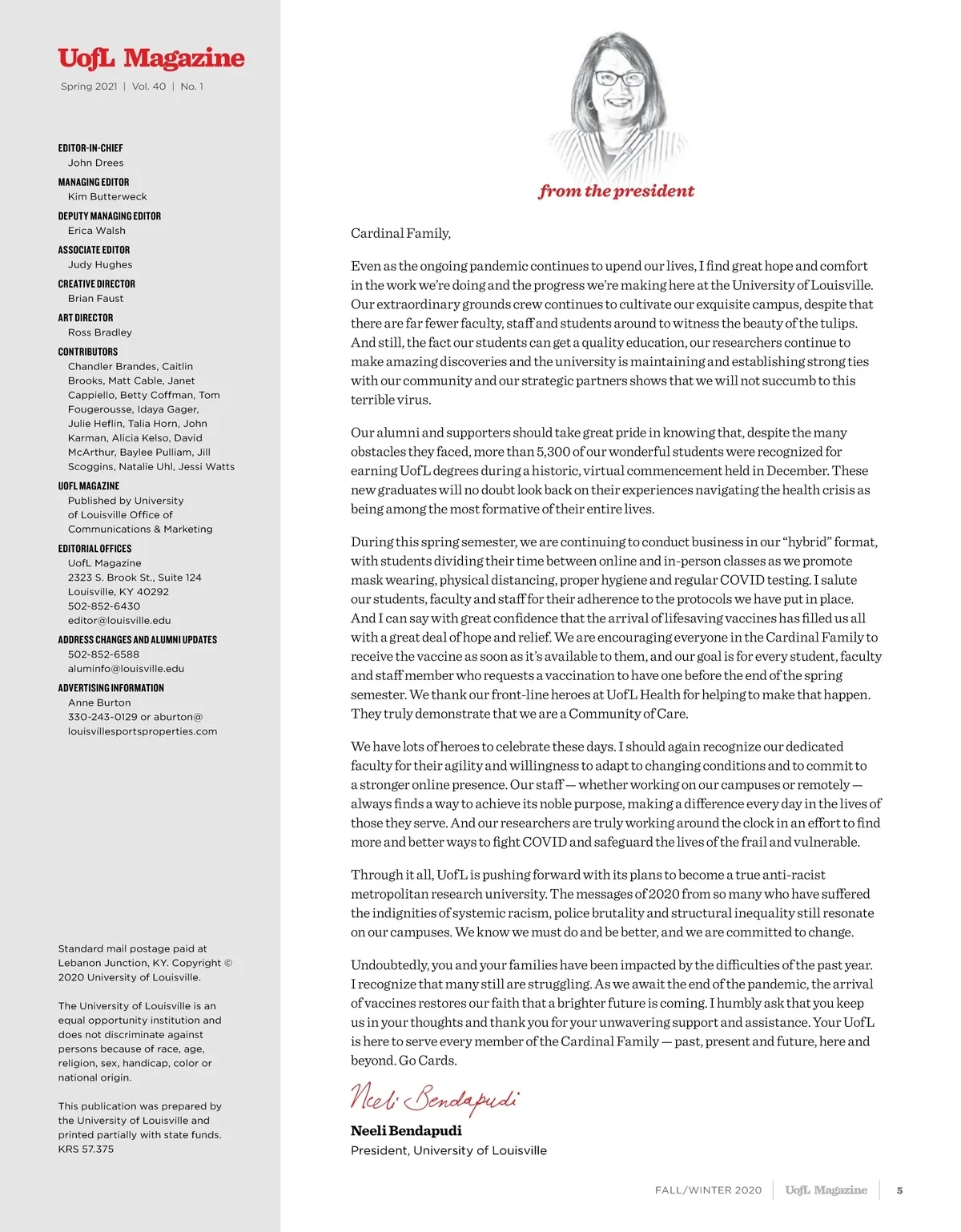 UofL Magazine
Spring 2021 | Vol. 40 | No. 1

EDITOR-IN-CHIEF
John Drees

MANAGING EDITOR
Kim Butterweck

DEPUTY MANAGING EDITOR
Erica Walsh

ASSOCIATE EDITOR
Judy Hughes

CREATIVE DIRECTOR
Brian Faust

ART DIRECTOR
Ross Bradley

CONTRIBUTORS
Chandler Brandes, Caitlin Brooks, Matt Cable, Janet Cappiello, Betty Coffman, Tom Fougerousse, Idaya Gager, Julie Heflin, Talia Horn, John Karman, Alicia Kelso, David McArthur, Baylee Pulliam, Jill Scoggins, Natalie Uhl, Jessi Watts

UOFL MAGAZINE
Published by University of Louisville Office of Communications & Marketing

EDITORIAL OFFICES
UofL Magazine
2323 S. Brook St., Suite 124
Louisville, KY 40292
502-852-6430
editor@louisville.edu

ADDRESS CHANGES AND ALUMNI UPDATES
502-852-6588
aluminfo@louisville.edu

ADVERTISING INFORMATION
Anne Burton
330-243-0129 or aburton@louisvillesportsproperties.com

Standard mail postage paid at Lebanon Junction, KY. Copyright © 2020 University of Louisville.

The University of Louisville is an equal opportunity institution and does not discriminate against persons because of race, age, religion, sex, handicap, color or national origin.

This publication was prepared by the University of Louisville and printed partially with state funds. KRS 57.375

from the president

Cardinal Family,

Even as the ongoing pandemic continues to upend our lives, I find great hope and comfort in the work we're doing and the progress we're making here at the University of Louisville. Our extraordinary grounds crew continues to cultivate our exquisite campus, despite that there are far fewer faculty, staff and students around to witness the beauty of the tulips. And still, the fact our students can get a quality education, our researchers continue to make amazing discoveries and the university is maintaining and establishing strong ties with our community and our strategic partners shows that we will not succumb to this terrible virus.

Our alumni and supporters should take great pride in knowing that, despite the many obstacles they faced, more than 5,300 of our wonderful students were recognized for earning UofL degrees during a historic, virtual commencement held in December. These new graduates will no doubt look back on their experiences navigating the health crisis as being among the most formative of their entire lives.

During this spring semester, we are continuing to conduct business in our "hybrid" format, with students dividing their time between online and in-person classes as we promote mask wearing, physical distancing, proper hygiene and regular COVID testing. I salute our students, faculty and staff for their adherence to the protocols we have put in place. And I can say with great confidence that the arrival of lifesaving vaccines has filled us all with a great deal of hope and relief. We are encouraging everyone in the Cardinal Family to receive the vaccine as soon as it's available to them, and our goal is for every student, faculty and staff member who requests a vaccination to have one before the end of the spring semester. We thank our front-line heroes at UofL Health for helping to make that happen. They truly demonstrate that we are a Community of Care.

We have lots of heroes to celebrate these days. I should again recognize our dedicated faculty for their agility and willingness to adapt to changing conditions and to commit to a stronger online presence. Our staff — whether working on our campuses or remotely — always finds a way to achieve its noble purpose, making a difference every day in the lives of those they serve. And our researchers are truly working around the clock in an effort to find more and better ways to fight COVID and safeguard the lives of the frail and vulnerable.

Through it all, UofL is pushing forward with its plans to become a true anti-racist metropolitan research university. The messages of 2020 from so many who have suffered the indignities of systemic racism, police brutality and structural inequality still resonate on our campuses. We know we must do and be better, and we are committed to change.

Undoubtedly, you and your families have been impacted by the difficulties of the past year. I recognize that many still are struggling. As we await the end of the pandemic, the arrival of vaccines restores our faith that a brighter future is coming. I humbly ask that you keep us in your thoughts and thank you for your unwavering support and assistance. Your UofL is here to serve every member of the Cardinal Family — past, present and future, here and beyond. Go Cards.

Neeli Bendapudi
Neeli Bendapudi
President, University of Louisville

FALL/WINTER 2020 | UofL Magazine | 5